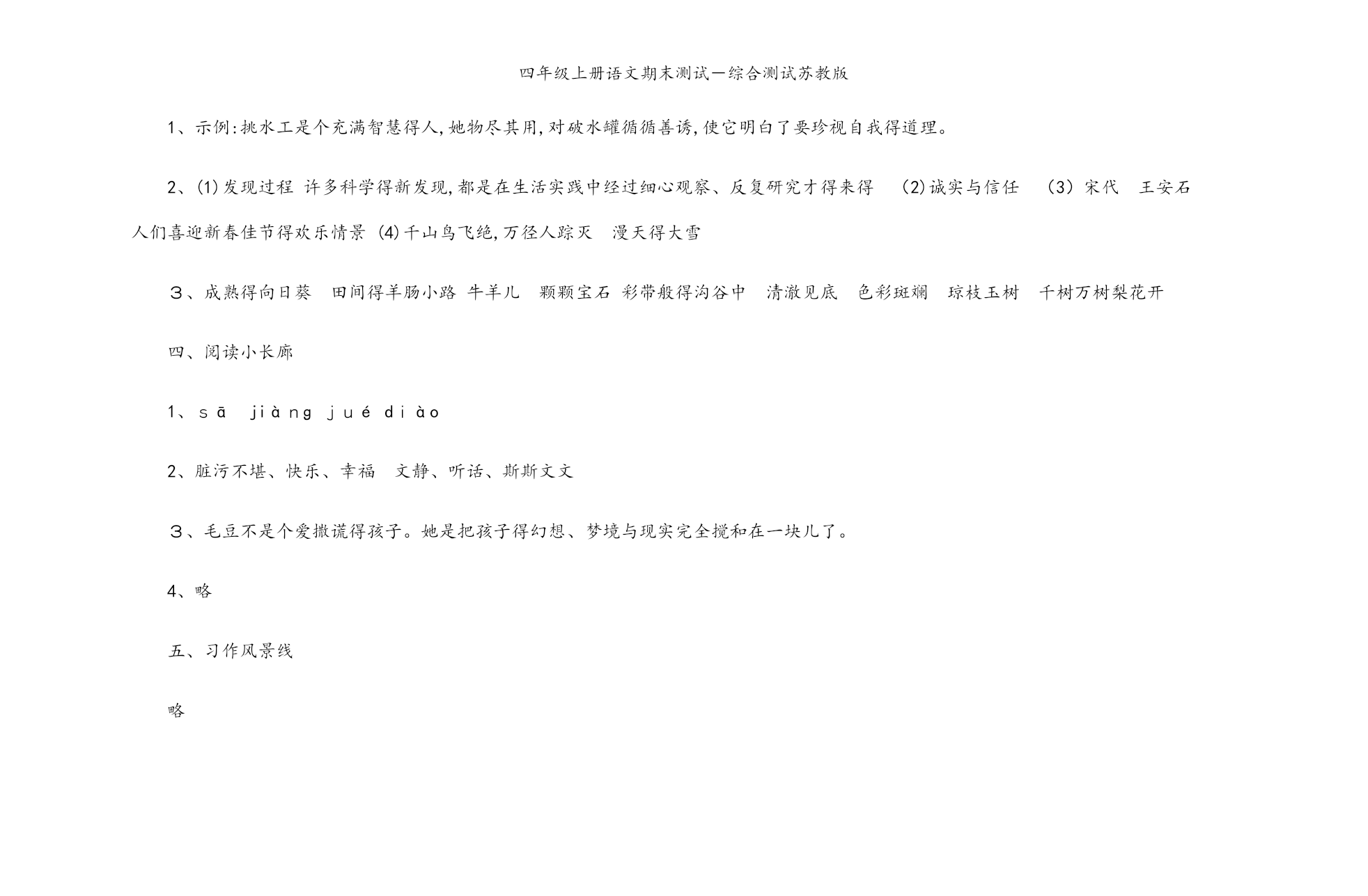 四年级上册语文期末测试一综合测试苏教版

1、示例:挑水工是个充满智慧得人,她物尽其用,对破水罐循循善诱,使它明白了要珍视自我得道理。

2、(1)发现过程 许多科学得新发现,都是在生活实践中经过细心观察、反复研究才得来得 (2)诚实与信任 (3) 宋代 王安石 人们喜迎新春佳节得欢乐情景 (4)千山鸟飞绝,万径人踪灭 漫天得大雪

3、成熟得向日葵 田间得羊肠小路 牛羊儿 颗颗宝石 彩带般得沟谷中 清澈见底 色彩斑斓 琼枝玉树 千树万树梨花开

四、阅读小长廊

1、sā jiàng jué diào

2、脏污不堪、快乐、幸福 文静、听话、斯斯文文

3、毛豆不是个爱撒谎得孩子。她是把孩子得幻想、梦境与现实完全搅和在一块儿了。

4、略

五、习作风景线

略